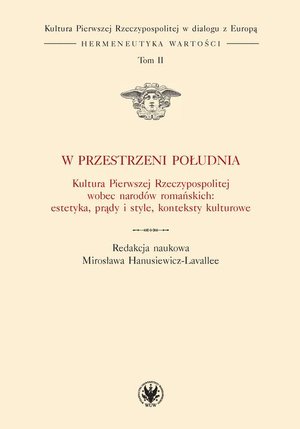 Kultura Pierwszej Rzeczypospolitej w dialogu z Europą
HERMENEUTYKA WARTOŚCI
Tom II

W PRZESTRZENI POŁUDNIA

Kultura Pierwszej Rzeczypospolitej wobec narodów romańskich: estetyka, prądy i style, konteksty kulturowe

Redakcja naukowa
Mirosława Hanusiewicz-Lavallee

WUW